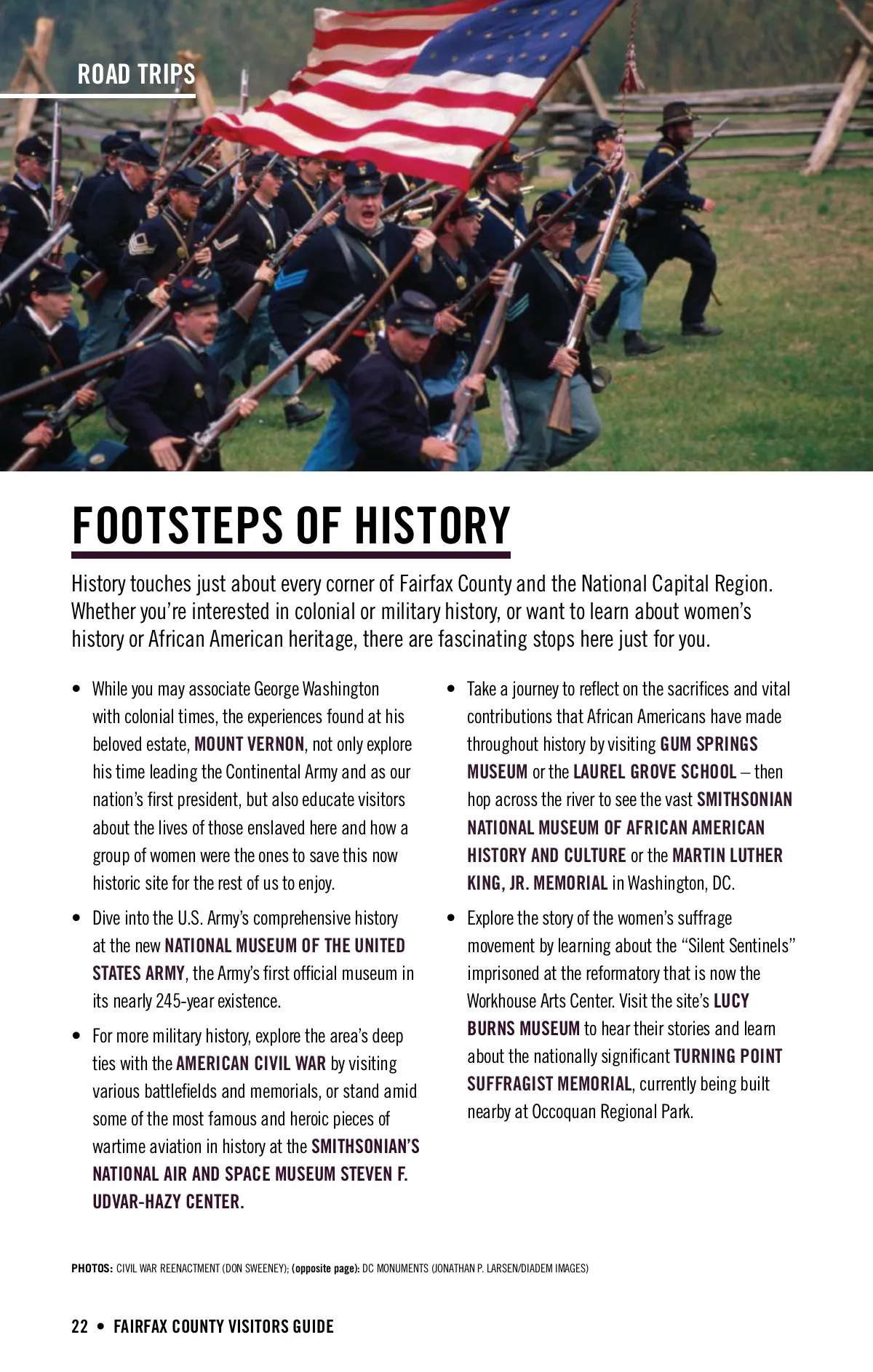 ROAD TRIPS

FOOTSTEPS OF HISTORY

History touches just about every corner of Fairfax County and the National Capital Region. Whether you're interested in colonial or military history, or want to learn about women's history or African American heritage, there are fascinating stops here just for you.

• While you may associate George Washington with colonial times, the experiences found at his beloved estate, MOUNT VERNON, not only explore his time leading the Continental Army and as our nation's first president, but also educate visitors about the lives of those enslaved here and how a group of women were the ones to save this now historic site for the rest of us to enjoy.

• Dive into the U.S. Army's comprehensive history at the new NATIONAL MUSEUM OF THE UNITED STATES ARMY, the Army's first official museum in its nearly 245-year existence.

• For more military history, explore the area's deep ties with the AMERICAN CIVIL WAR by visiting various battlefields and memorials, or stand amid some of the most famous and heroic pieces of wartime aviation in history at the SMITHSONIAN'S NATIONAL AIR AND SPACE MUSEUM STEVEN F. UDVAR-HAZY CENTER.

• Take a journey to reflect on the sacrifices and vital contributions that African Americans have made throughout history by visiting GUM SPRINGS MUSEUM or the LAUREL GROVE SCHOOL – then hop across the river to see the vast SMITHSONIAN NATIONAL MUSEUM OF AFRICAN AMERICAN HISTORY AND CULTURE or the MARTIN LUTHER KING, JR. MEMORIAL in Washington, DC.

• Explore the story of the women's suffrage movement by learning about the "Silent Sentinels" imprisoned at the reformatory that is now the Workhouse Arts Center. Visit the site's LUCY BURNS MUSEUM to hear their stories and learn about the nationally significant TURNING POINT SUFFRAGIST MEMORIAL, currently being built nearby at Occoquan Regional Park.

PHOTOS: CIVIL WAR REENACTMENT (DON SWEENEY); (opposite page): DC MONUMENTS (JONATHAN P. LARSEN/DIADEM IMAGES)

22 • FAIRFAX COUNTY VISITORS GUIDE